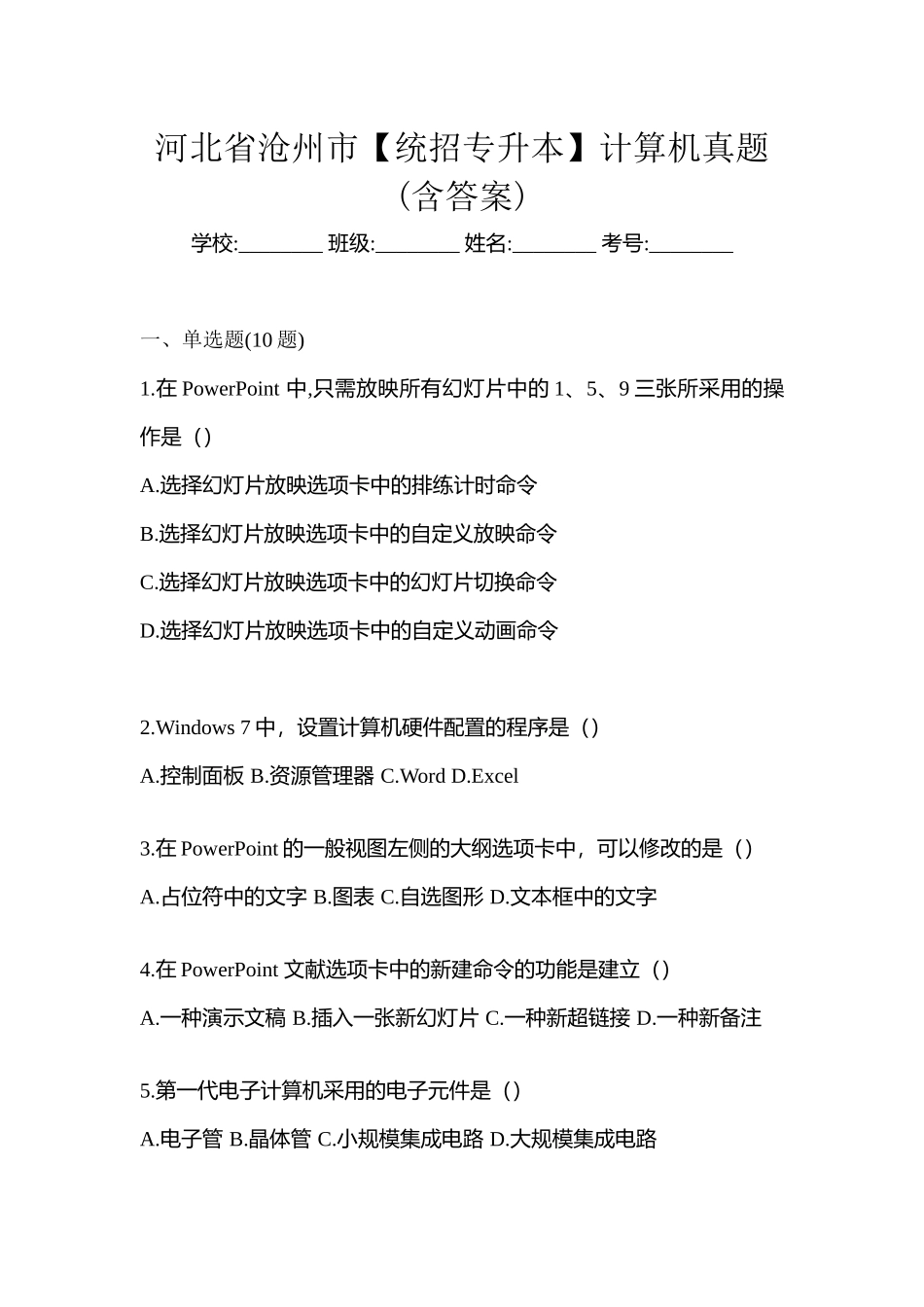 河北省沧州市【统招专升本】计算机真题（含答案）

学校:________ 班级:________ 姓名:________ 考号:________

一、单选题(10 题)

1.在 PowerPoint 中,只需放映所有幻灯片中的 1、5、9 三张所采用的操作是（）

A.选择幻灯片放映选项卡中的排练计时命令

B.选择幻灯片放映选项卡中的自定义放映命令

C.选择幻灯片放映选项卡中的幻灯片切换命令

D.选择幻灯片放映选项卡中的自定义动画命令

2.Windows 7 中，设置计算机硬件配置的程序是（）

A.控制面板 B.资源管理器 C.Word D.Excel

3.在 PowerPoint 的一般视图左侧的大纲选项卡中，可以修改的是（）

A.占位符中的文字 B.图表 C.自选图形 D.文本框中的文字

4.在 PowerPoint 文献选项卡中的新建命令的功能是建立（）

A.一种演示文稿 B.插入一张新幻灯片 C.一种新超链接 D.一种新备注

5.第一代电子计算机采用的电子元件是（）

A.电子管 B.晶体管 C.小规模集成电路 D.大规模集成电路